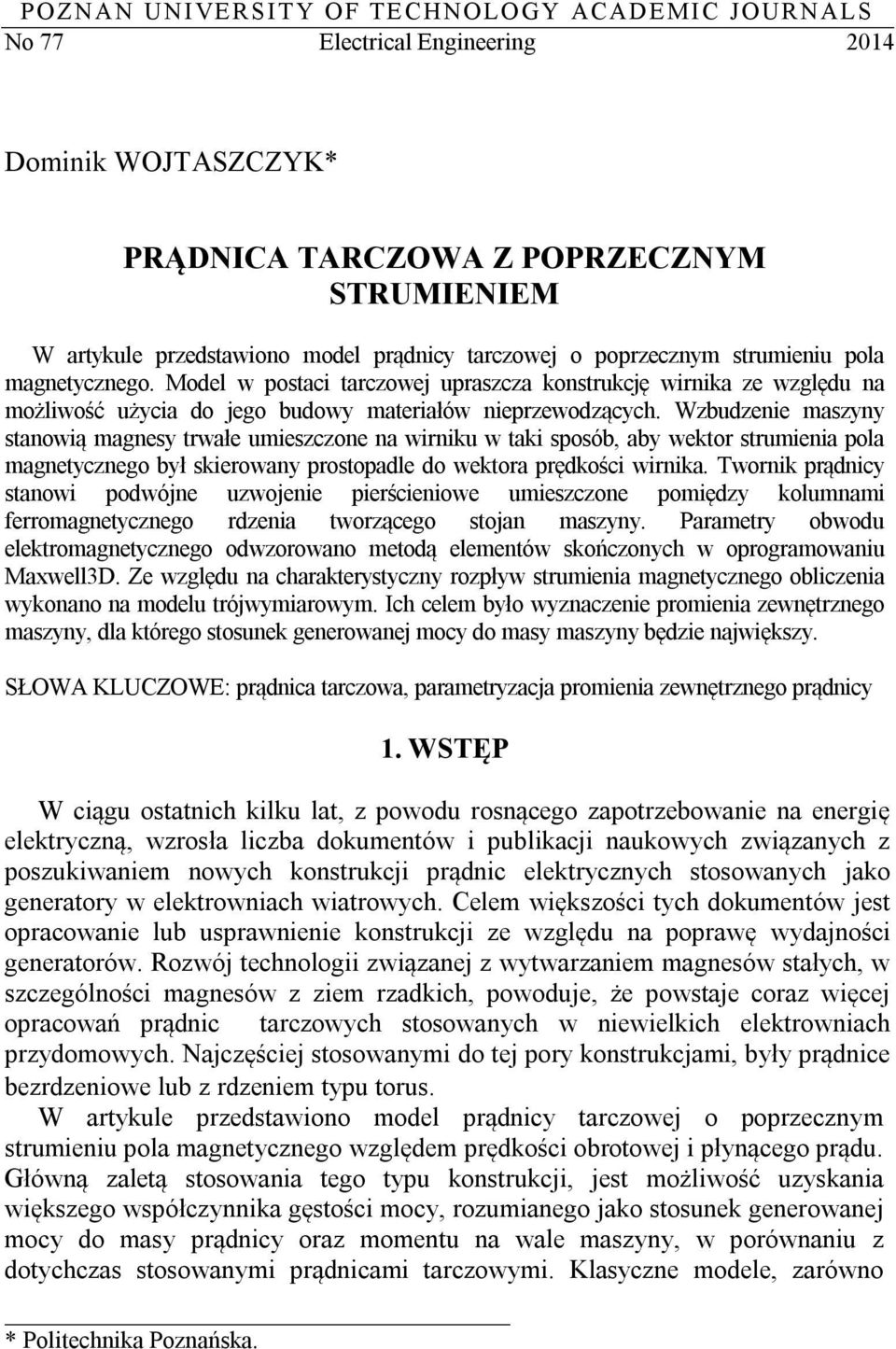 POZNAN UNIVERSITY OF TECHNOLOGY ACADEMIC JOURNALS
No 77 Electrical Engineering 2014

Dominik WOJTASZCZYK*

PRĄDNICA TARCZOWA Z POPRZECZNYM STRUMIENIEM

W artykule przedstawiono model prądnicy tarczowej o poprzecznym strumieniu pola magnetycznego. Model w postaci tarczowej upraszcza konstrukcję wirnika ze względu na możliwość użycia do jego budowy materiałów nieprzewodzących. Wzbudzenie maszyny stanowią magnesy trwałe umieszczone na wirniku w taki sposób, aby wektor strumienia pola magnetycznego był skierowany prostopadle do wektora prędkości wirnika. Twornik prądnicy stanowi podwójne uzwojenie pierścieniowe umieszczone pomiędzy kolumnami ferromagnetycznego rdzenia tworzącego stojan maszyny. Parametry obwodu elektromagnetycznego odwzorowano metodą elementów skończonych w oprogramowaniu Maxwell3D. Ze względu na charakterystyczny rozpływ strumienia magnetycznego obliczenia wykonano na modelu trójwymiarowym. Ich celem było wyznaczenie promienia zewnętrznego maszyny, dla którego stosunek generowanej mocy do masy maszyny będzie największy.

SŁOWA KLUCZOWE: prądnica tarczowa, parametryzacja promienia zewnętrznego prądnicy

1. WSTĘP

W ciągu ostatnich kilku lat, z powodu rosnącego zapotrzebowanie na energię elektryczną, wzrosła liczba dokumentów i publikacji naukowych związanych z poszukiwaniem nowych konstrukcji prądnic elektrycznych stosowanych jako generatory w elektrowniach wiatrowych. Celem większości tych dokumentów jest opracowanie lub usprawnienie konstrukcji ze względu na poprawę wydajności generatorów. Rozwój technologii związanej z wytwarzaniem magnesów stałych, w szczególności magnesów z ziem rzadkich, powoduje, że powstaje coraz więcej opracowań prądnic tarczowych stosowanych w niewielkich elektrowniach przydomowych. Najczęściej stosowanymi do tej pory konstrukcjami, były prądnice bezrdzeniowe lub z rdzeniem typu torus.
W artykule przedstawiono model prądnicy tarczowej o poprzecznym strumieniu pola magnetycznego względem prędkości obrotowej i płynącego prądu. Główną zaletą stosowania tego typu konstrukcji, jest możliwość uzyskania większego współczynnika gęstości mocy, rozumianego jako stosunek generowanej mocy do masy prądnicy oraz momentu na wale maszyny, w porównaniu z dotychczas stosowanymi prądnicami tarczowymi. Klasyczne modele, zarówno

* Politechnika Poznańska.